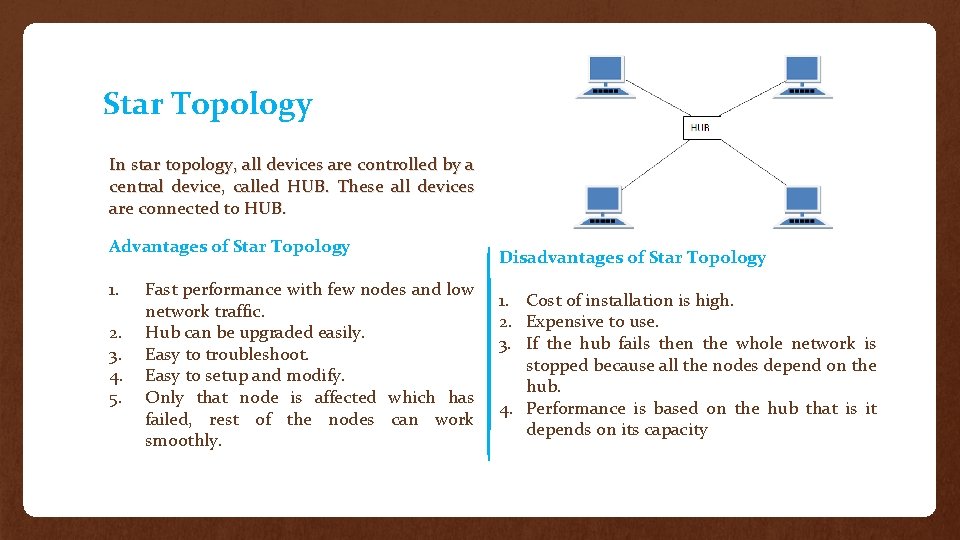 Star Topology

HUB

In star topology, all devices are controlled by a central device, called HUB. These all devices are connected to HUB.

Advantages of Star Topology

1. Fast performance with few nodes and low network traffic.
2. Hub can be upgraded easily.
3. Easy to troubleshoot.
4. Easy to setup and modify.
5. Only that node is affected which has failed, rest of the nodes can work smoothly.

Disadvantages of Star Topology

1. Cost of installation is high.
2. Expensive to use.
3. If the hub fails then the whole network is stopped because all the nodes depend on the hub.
4. Performance is based on the hub that is it depends on its capacity